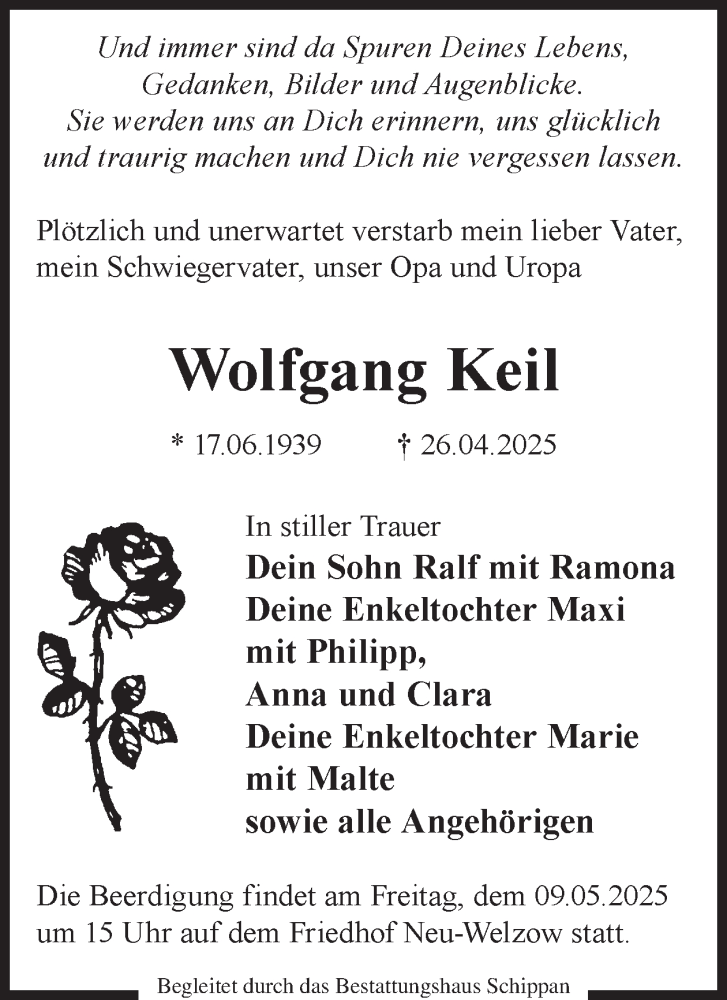 Und immer sind da Spuren Deines Lebens,
Gedanken, Bilder und Augenblicke.
Sie werden uns an Dich erinnern, uns glücklich
und traurig machen und Dich nie vergessen lassen.

Plötzlich und unerwartet verstarb mein lieber Vater,
mein Schwiegervater, unser Opa und Uropa

Wolfgang Keil

* 17.06.1939 † 26.04.2025

In stiller Trauer
Dein Sohn Ralf mit Ramona
Deine Enkeltochter Maxi
mit Philipp,
Anna und Clara
Deine Enkeltochter Marie
mit Malte
sowie alle Angehörigen

Die Beerdigung findet am Freitag, dem 09.05.2025
um 15 Uhr auf dem Friedhof Neu-Welzow statt.

Begleitet durch das Bestattungshaus Schippan